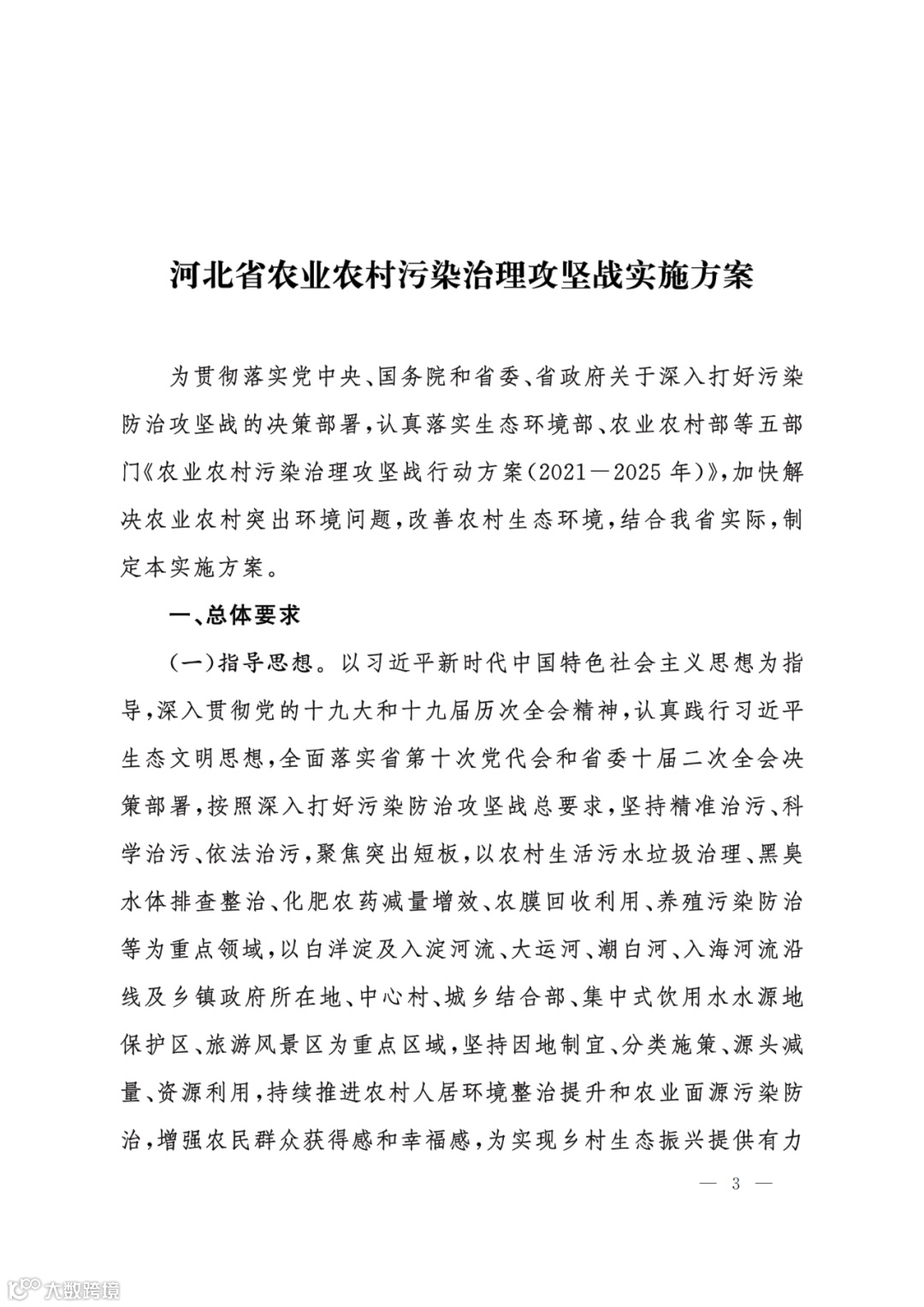 河北省农业农村污染治理攻坚战实施方案

为贯彻落实党中央、国务院和省委、省政府关于深入打好污染防治攻坚战的决策部署，认真落实生态环境部、农业农村部等五部门《农业农村污染治理攻坚战行动方案（2021—2025年）》，加快解决农业农村突出环境问题，改善农村生态环境，结合我省实际，制定本实施方案。

一、总体要求

（一）指导思想。以习近平新时代中国特色社会主义思想为指导，深入贯彻党的十九大和十九届历次全会精神，认真践行习近平生态文明思想，全面落实省第十次党代会和省委十届二次全会决策部署，按照深入打好污染防治攻坚战总要求，坚持精准治污、科学治污、依法治污，聚焦突出短板，以农村生活污水垃圾治理、黑臭水体排查整治、化肥农药减量增效、农膜回收利用、养殖污染防治等为重点领域，以白洋淀及入淀河流、大运河、潮白河、入海河流沿线及乡镇政府所在地、中心村、城乡结合部、集中式饮用水水源地保护区、旅游风景区为重点区域，坚持因地制宜、分类施策、源头减量、资源利用，持续推进农村人居环境整治提升和农业面源污染防治，增强农民群众获得感和幸福感，为实现乡村生态振兴提供有力

— 3 —

大数跨境